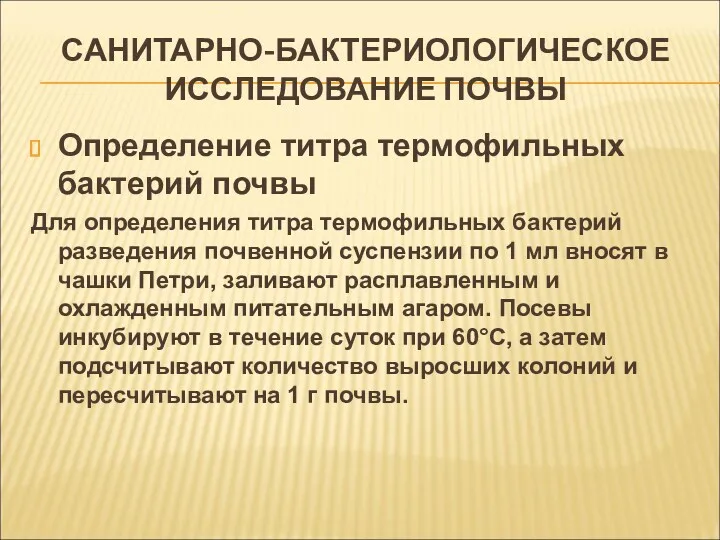 САНИТАРНО-БАКТЕРИОЛОГИЧЕСКОЕ ИССЛЕДОВАНИЕ ПОЧВЫ

Определение титра термофильных бактерий почвы

Для определения титра термофильных бактерий разведения почвенной суспензии по 1 мл вносят в чашки Петри, заливают расплавленным и охлажденным питательным агаром. Посевы инкубируют в течение суток при 60°С, а затем подсчитывают количество выросших колоний и пересчитывают на 1 г почвы.